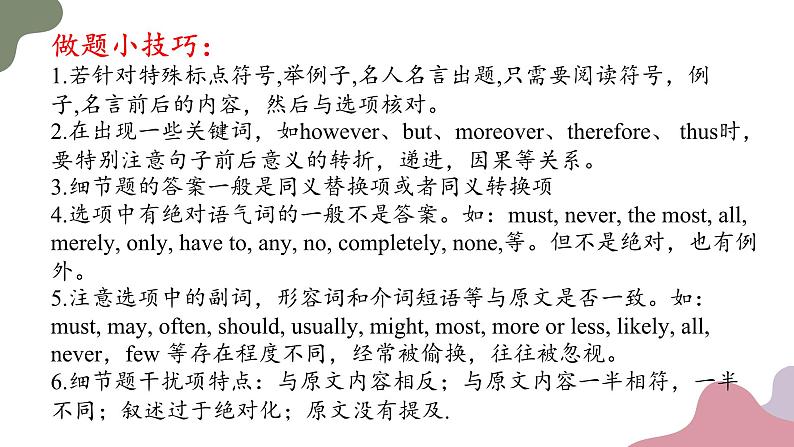 做题小技巧：
1.若针对特殊标点符号,举例子,名人名言出题,只需要阅读符号，例子,名言前后的内容，然后与选项核对。
2.在出现一些关键词，如however、but、moreover、therefore、 thus时，要特别注意句子前后意义的转折，递进，因果等关系。
3.细节题的答案一般是同义替换项或者同义转换项
4.选项中有绝对语气词的一般不是答案。如：must, never, the most, all, merely, only, have to, any, no, completely, none,等。但不是绝对，也有例外。
5.注意选项中的副词，形容词和介词短语等与原文是否一致。如：must, may, often, should, usually, might, most, more or less, likely, all, never，few 等存在程度不同，经常被偷换，往往被忽视。
6.细节题干扰项特点：与原文内容相反；与原文内容一半相符，一半不同；叙述过于绝对化；原文没有提及.